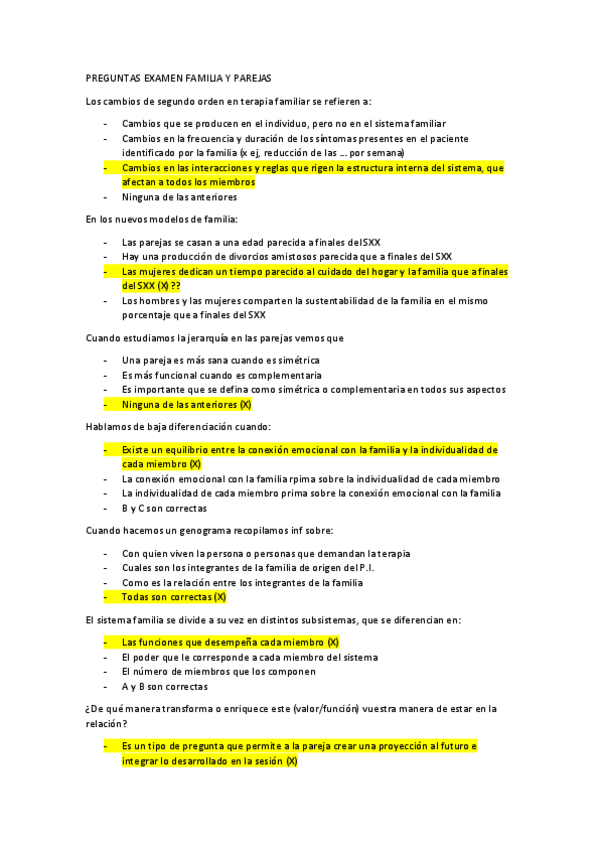 PREGUNTAS EXAMEN FAMILIA Y PAREJAS

Los cambios de segundo orden en terapia familiar se refieren a:

- Cambios que se producen en el individuo, pero no en el sistema familiar
- Cambios en la frecuencia y duración de los síntomas presentes en el paciente identificado por la familia (x ej, reducción de las … por semana)
- Cambios en las interacciones y reglas que rigen la estructura interna del sistema, que afectan a todos los miembros
- Ninguna de las anteriores

En los nuevos modelos de familia:

- Las parejas se casan a una edad parecida a finales del SXX
- Hay una producción de divorcios amistosos parecida que a finales del SXX
- Las mujeres dedican un tiempo parecido al cuidado del hogar y la familia que a finales del SXX (X) ??
- Los hombres y las mujeres comparten la sustentabilidad de la familia en el mismo porcentaje que a finales del SXX

Cuando estudiamos la jerarquía en las parejas vemos que

- Una pareja es más sana cuando es simétrica
- Es más funcional cuando es complementaria
- Es importante que se defina como simétrica o complementaria en todos sus aspectos
- Ninguna de las anteriores (X)

Hablamos de baja diferenciación cuando:

- Existe un equilibrio entre la conexión emocional con la familia y la individualidad de cada miembro (X)
- La conexión emocional con la familia rpima sobre la individualidad de cada miembro
- La individualidad de cada miembro prima sobre la conexión emocional con la familia
- B y C son correctas

Cuando hacemos un genograma recopilamos inf sobre:

- Con quien viven la persona o personas que demandan la terapia
- Cuales son los integrantes de la familia de origen del P.I.
- Como es la relación entre los integrantes de la familia
- Todas son correctas (X)

El sistema familia se divide a su vez en distintos subsistemas, que se diferencian en:

- Las funciones que desempeña cada miembro (X)
- El poder que le corresponde a cada miembro del sistema
- El número de miembros que los componen
- A y B son correctas

¿De qué manera transforma o enriquece este (valor/función) vuestra manera de estar en la relación?

- Es un tipo de pregunta que permite a la pareja crear una proyección al futuro e integrar lo desarrollado en la sesión (X)